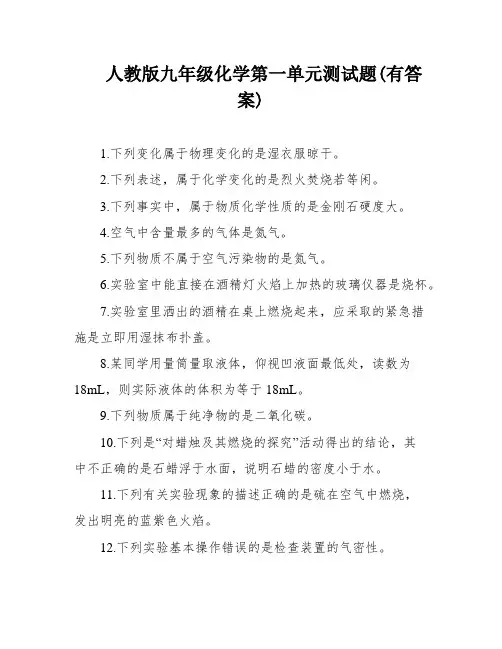 人教版九年级化学第一单元测试题(有答案)

1.下列变化属于物理变化的是湿衣服晾干。

2.下列表述，属于化学变化的是烈火焚烧若等闲。

3.下列事实中，属于物质化学性质的是金刚石硬度大。

4.空气中含量最多的气体是氮气。

5.下列物质不属于空气污染物的是氮气。

6.实验室中能直接在酒精灯火焰上加热的玻璃仪器是烧杯。

7.实验室里洒出的酒精在桌上燃烧起来，应采取的紧急措施是立即用湿抹布扑盖。

8.某同学用量筒量取液体，仰视凹液面最低处，读数为18mL，则实际液体的体积为等于18mL。

9.下列物质属于纯净物的是二氧化碳。

10.下列是“对蜡烛及其燃烧的探究”活动得出的结论，其中不正确的是石蜡浮于水面，说明石蜡的密度小于水。

11.下列有关实验现象的描述正确的是硫在空气中燃烧，发出明亮的蓝紫色火焰。

12.下列实验基本操作错误的是检查装置的气密性。